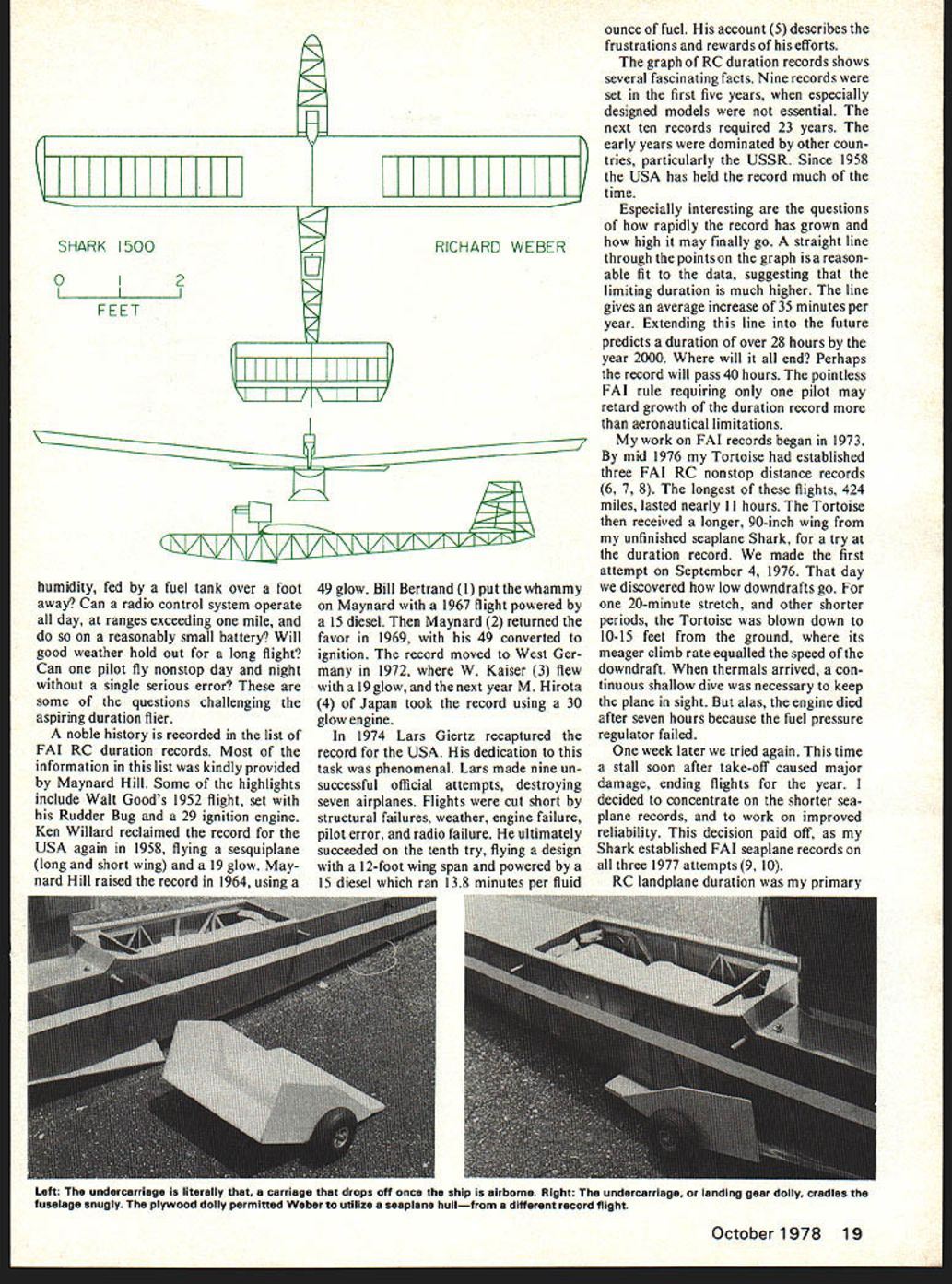 SHARK 1500

RICHARD WEBER

0 1 2
FEET

humidity, fed by a fuel tank over a foot away? Can a radio control system operate all day, at ranges exceeding one mile, and do so on a reasonably small battery? Will good weather hold out for a long flight? Can one pilot fly nonstop day and night without a single serious error? These are some of the questions challenging the aspiring duration flier.

A noble history is recorded in the list of FAI RC duration records. Most of the information in this list was kindly provided by Maynard Hill. Some of the highlights include Walt Good's 1952 flight, set with his Rudder Bug and a 29 ignition engine. Ken Willard reclaimed the record for the USA again in 1958, flying a sesquiplane (long and short wing) and a 19 glow. Maynard Hill raised the record in 1964, using a 49 glow. Bill Bertrand (1) put the whammy on Maynard with a 1967 flight powered by a 15 diesel. Then Maynard (2) returned the favor in 1969, with his 49 converted to ignition. The record moved to West Germany in 1972, where W. Kaiser (3) flew with a 19 glow, and the next year M. Hirota (4) of Japan took the record using a 30 glow engine.

In 1974 Lars Giertz recaptured the record for the USA. His dedication to this task was phenomenal. Lars made nine unsuccessful official attempts, destroying seven airplanes. Flights were cut short by structural failures, weather, engine failure, pilot error, and radio failure. He ultimately succeeded on the tenth try, flying a design with a 12-foot wing span and powered by a 15 diesel which ran 13.8 minutes per fluid ounce of fuel. His account (5) describes the frustrations and rewards of his efforts.

The graph of RC duration records shows several fascinating facts. Nine records were set in the first five years, when especially designed models were not essential. The next ten records required 23 years. The early years were dominated by other countries, particularly the USSR. Since 1958 the USA has held the record much of the time.

Especially interesting are the questions of how rapidly the record has grown and how high it may finally go. A straight line through the points on the graph is a reasonable fit to the data, suggesting that the limiting duration is much higher. The line gives an average increase of 35 minutes per year. Extending this line into the future predicts a duration of over 28 hours by the year 2000. Where will it all end? Perhaps the record will pass 40 hours. The pointless FAI rule requiring only one pilot may retard growth of the duration record more than aeronautical limitations.

My work on FAI records began in 1973. By mid 1976 my Tortoise had established three FAI RC nonstop distance records (6, 7, 8). The longest of these flights, 424 miles, lasted nearly 11 hours. The Tortoise then received a longer, 90-inch wing from my unfinished seaplane Shark, for a try at the duration record. We made the first attempt on September 4, 1976. That day we discovered how low downdrafts go. For one 20-minute stretch, and other shorter periods, the Tortoise was blown down to 10-15 feet from the ground, where its meager climb rate equalled the speed of the downdraft. When thermals arrived, a continuous shallow dive was necessary to keep the plane in sight. But alas, the engine died after seven hours because the fuel pressure regulator failed.

One week later we tried again. This time a stall soon after take-off caused major damage, ending flights for the year. I decided to concentrate on the shorter seaplane records, and to work on improved reliability. This decision paid off, as my Shark established FAI seaplane records on all three 1977 attempts (9, 10).

RC landplane duration was my primary

Left: The undercarriage is literally that, a carriage that drops off once the ship is airborne. Right: The undercarriage, or landing gear dolly, cradles the fuselage snugly. The plywood dolly permitted Weber to utilize a seaplane hull—from a different record flight.

October 1978 19